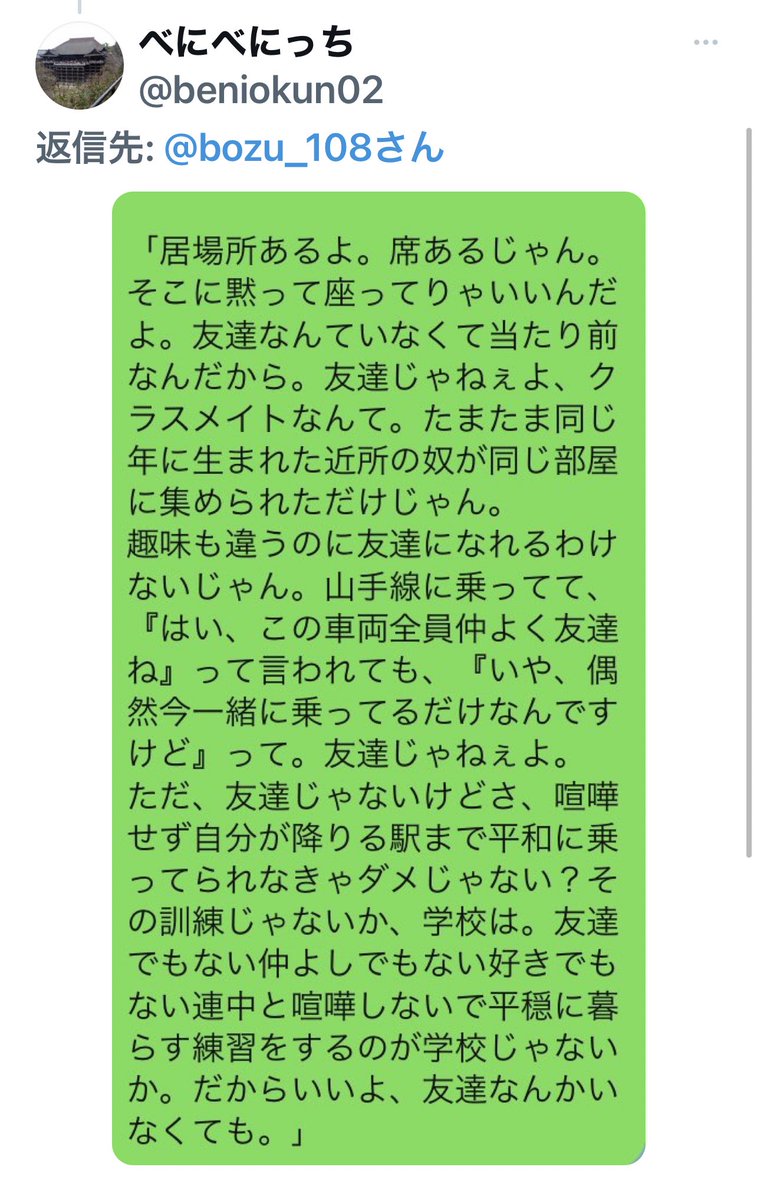 べにべにっち
@beniokun02
返信先: @bozu_108さん

「居場所あるよ。席あるじゃん。そこに黙って座ってりゃいいんだよ。友達なんていなくて当たり前なんだから。友達じゃねぇよ、クラスメイトなんて。たまたま同じ年に生まれた近所の奴が同じ部屋に集められただけじゃん。
趣味も違うのに友達になれるわけないじゃん。山手線に乗ってて、『はい、この車両全員仲よく友達ね』って言われても、『いや、偶然今一緒に乗ってるだけなんですけど』って。友達じゃねぇよ。
ただ、友達じゃないけどさ、喧嘩せず自分が降りる駅まで平和に乗ってられなきゃダメじゃない？その訓練じゃないか、学校は。友達でもない仲よしでもない好きでもない連中と喧嘩しないで平穏に暮らす練習をするのが学校じゃないか。だからいいよ、友達なんかいなくても。」